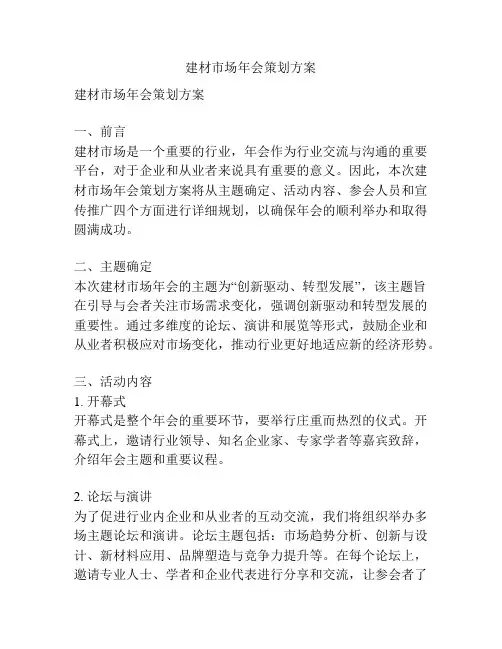 建材市场年会策划方案

建材市场年会策划方案

一、前言
建材市场是一个重要的行业，年会作为行业交流与沟通的重要平台，对于企业和从业者来说具有重要的意义。因此，本次建材市场年会策划方案将从主题确定、活动内容、参会人员和宣传推广四个方面进行详细规划，以确保年会的顺利举办和取得圆满成功。

二、主题确定
本次建材市场年会的主题为“创新驱动、转型发展”，该主题旨在引导与会者关注市场需求变化，强调创新驱动和转型发展的重要性。通过多维度的论坛、演讲和展览等形式，鼓励企业和从业者积极应对市场变化，推动行业更好地适应新的经济形势。

三、活动内容
1. 开幕式
开幕式是整个年会的重要环节，要举行庄重而热烈的仪式。开幕式上，邀请行业领导、知名企业家、专家学者等嘉宾致辞，介绍年会主题和重要议程。

2. 论坛与演讲
为了促进行业内企业和从业者的互动交流，我们将组织举办多场主题论坛和演讲。论坛主题包括：市场趋势分析、创新与设计、新材料应用、品牌塑造与竞争力提升等。在每个论坛上，邀请专业人士、学者和企业代表进行分享和交流，让参会者了